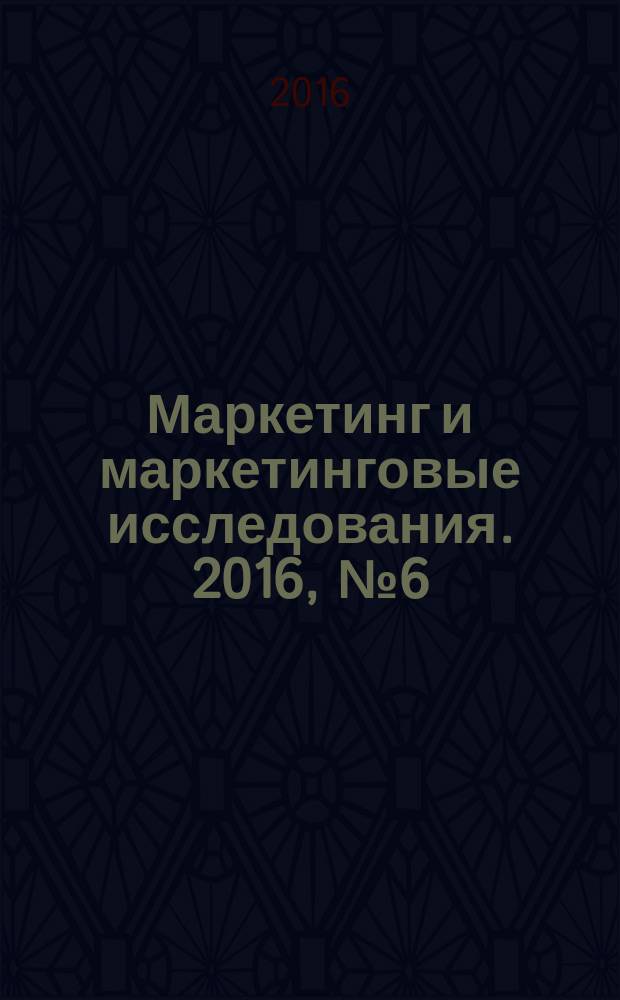 2016

Маркетинг и маркетинговые исследования. 2016, №6